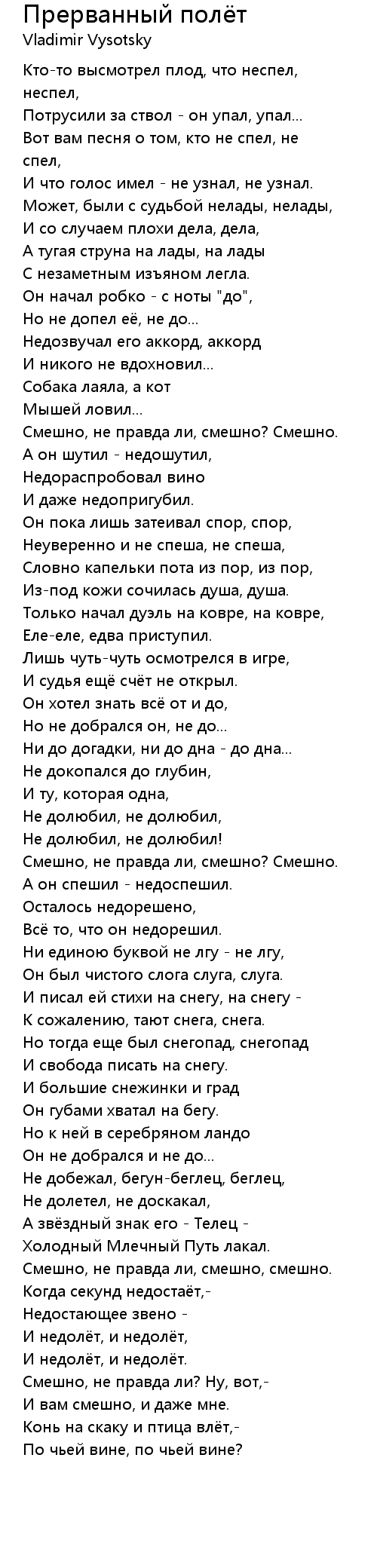 Прерванный полёт
Vladimir Vysotsky

Кто-то высмотрел плод, что неспел, неспел,
Потрусили за ствол - он упал, упал...
Вот вам песня о том, кто не спел, не спел,
И что голос имел - не узнал, не узнал.
Может, были с судьбой нелады, нелады,
И со случаем плохи дела, дела,
А тугая струна на лады, на лады
С незаметным изъяном легла.
Он начал робко - с ноты "до",
Но не допел её, не до...
Недозвучал его аккорд, аккорд
И никого не вдохновил...
Собака лаяла, а кот
Мышей ловил...
Смешно, не правда ли, смешно? Смешно.
А он шутил - недошутил,
Недораспробовал вино
И даже недопригубил.
Он пока лишь затеивал спор, спор,
Неуверенно и не спеша, не спеша,
Словно капельки пота из пор, из пор,
Из-под кожи сочилась душа, душа.
Только начал дуэль на ковре, на ковре,
Еле-еле, едва приступил.
Лишь чуть-чуть осмотрелся в игре,
И судья ещё счёт не открыл.
Он хотел знать всё от и до,
Но не добрался он, не до...
Ни до догадки, ни до дна - до дна...
Не докопался до глубин,
И ту, которая одна,
Не долюбил, не долюбил,
Не долюбил, не долюбил!
Смешно, не правда ли, смешно? Смешно.
А он спешил - недоспешил.
Осталось недорешено,
Всё то, что он недорешил.
Ни единою буквой не лгу - не лгу,
Он был чистого слога слуга, слуга.
И писал ей стихи на снегу, на снегу -
К сожалению, тают снега, снега.
Но тогда еще был снегопад, снегопад
И свобода писать на снегу.
И большие снежинки и град
Он губами хватал на бегу.
Но к ней в серебряном ландо
Он не добрался и не до...
Не добежал, бегун-беглец, беглец,
Не долетел, не доскакал,
А звёздный знак его - Телец -
Холодный Млечный Путь лакал.
Смешно, не правда ли, смешно, смешно.
Когда секунд недостаёт,-
Недостающее звено -
И недолёт, и недолёт,
И недолёт, и недолёт.
Смешно, не правда ли? Ну, вот,-
И вам смешно, и даже мне.
Конь на скаку и птица влёт,-
По чьей вине, по чьей вине?